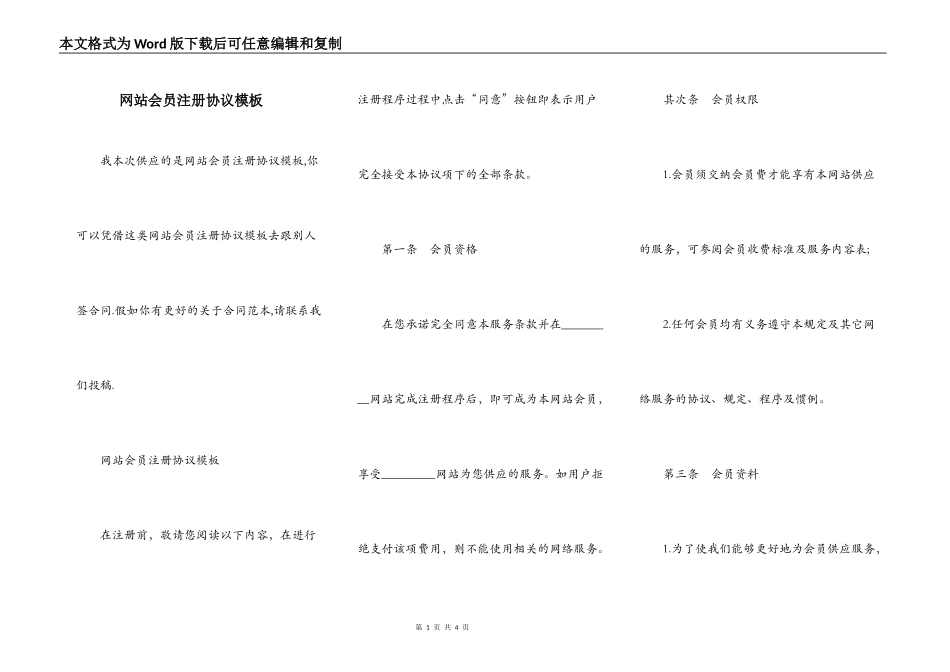 本文格式为Word版下载后可任意编辑和复制

网站会员注册协议模板

我本次供应的是网站会员注册协议模板,你可以凭借这类网站会员注册协议模板去跟别人签合同.假如你有更好的关于合同范本,请联系我们投稿.

网站会员注册协议模板

在注册前，敬请您阅读以下内容，在进行注册程序过程中点击“同意”按钮即表示用户完全接受本协议项下的全部条款。

第一条　会员资格

在您承诺完全同意本服务条款并在________网站完成注册程序后，即可成为本网站会员，享受__________网站为您供应的服务。如用户拒绝支付该项费用，则不能使用相关的网络服务。

其次条　会员权限

1.会员须交纳会员费才能享有本网站供应的服务，可参阅会员收费标准及服务内容表;

2.任何会员均有义务遵守本规定及其它网络服务的协议、规定、程序及惯例。

第三条　会员资料

1.为了使我们能够更好地为会员供应服务，

第 1 页 共 4 页